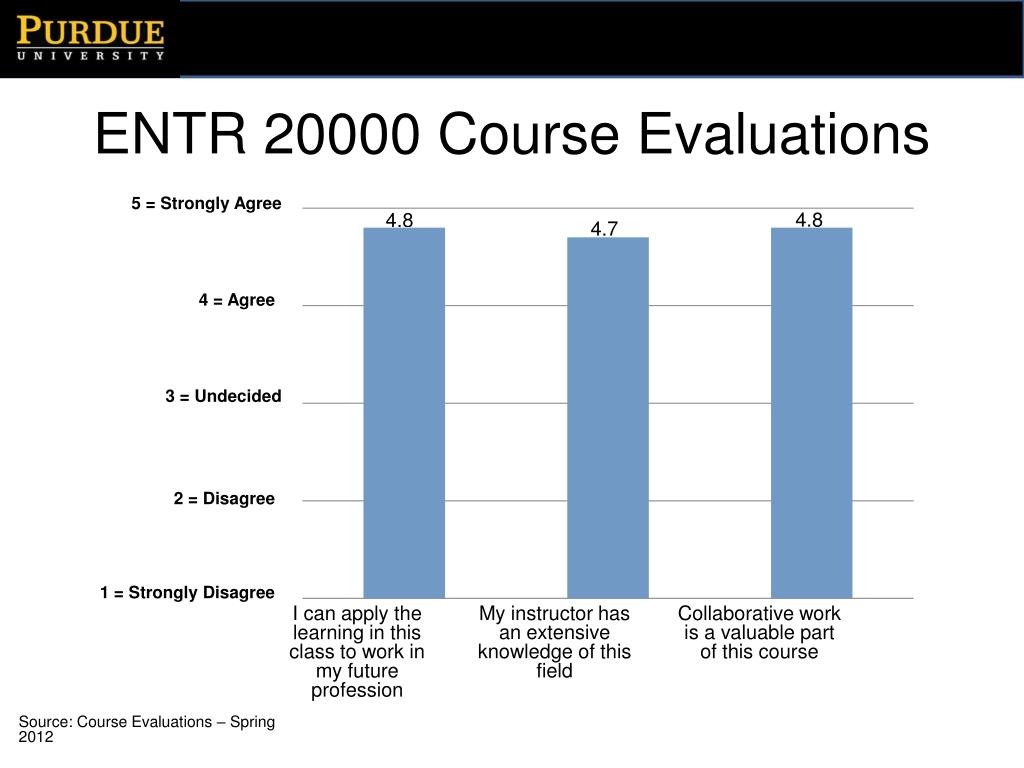 PURDUE
UNIVERSITY

ENTR 20000 Course Evaluations

5 = Strongly Agree
4 = Agree
3 = Undecided
2 = Disagree
1 = Strongly Disagree

4.8
4.7
4.8

I can apply the learning in this class to work in my future profession

My instructor has an extensive knowledge of this field

Collaborative work is a valuable part of this course

Source: Course Evaluations – Spring 2012